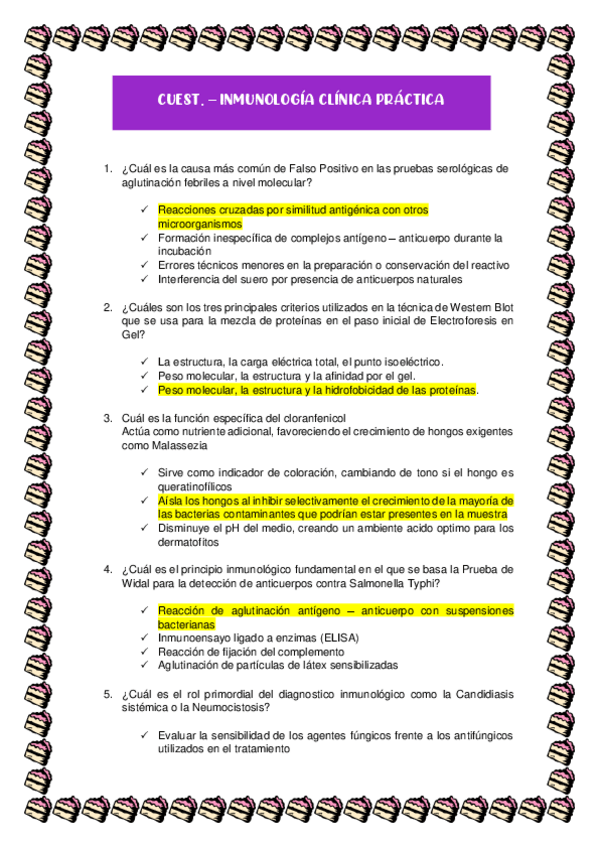 CUEST. – INMUNOLOGÍA CLÍNICA PRÁCTICA

1. ¿Cuál es la causa más común de Falso Positivo en las pruebas serológicas de aglutinación febriles a nivel molecular?

✓ Reacciones cruzadas por similitud antigénica con otros microorganismos
✓ Formación inespecífica de complejos antígeno – anticuerpo durante la incubación
✓ Errores técnicos menores en la preparación o conservación del reactivo
✓ Interferencia del suero por presencia de anticuerpos naturales

2. ¿Cuáles son los tres principales criterios utilizados en la técnica de Western Blot que se usa para la mezcla de proteínas en el paso inicial de Electroforesis en Gel?

✓ La estructura, la carga eléctrica total, el punto isoeléctrico.
✓ Peso molecular, la estructura y la afinidad por el gel.
✓ Peso molecular, la estructura y la hidrofobicidad de las proteínas.

3. Cuál es la función específica del cloranfenicol
Actúa como nutriente adicional, favoreciendo el crecimiento de hongos exigentes como Malassezia

✓ Sirve como indicador de coloración, cambiando de tono si el hongo es queratinofílicos
✓ Aísla los hongos al inhibir selectivamente el crecimiento de la mayoría de las bacterias contaminantes que podrían estar presentes en la muestra
✓ Disminuye el pH del medio, creando un ambiente acido optimo para los dermatofitos

4. ¿Cuál es el principio inmunológico fundamental en el que se basa la Prueba de Widal para la detección de anticuerpos contra Salmonella Typhi?

✓ Reacción de aglutinación antígeno – anticuerpo con suspensiones bacterianas
✓ Inmunoensayo ligado a enzimas (ELISA)
✓ Reacción de fijación del complemento
✓ Aglutinación de partículas de látex sensibilizadas

5. ¿Cuál es el rol primordial del diagnostico inmunológico como la Candidiasis sistémica o la Neumocistosis?

✓ Evaluar la sensibilidad de los agentes fúngicos frente a los antifúngicos utilizados en el tratamiento